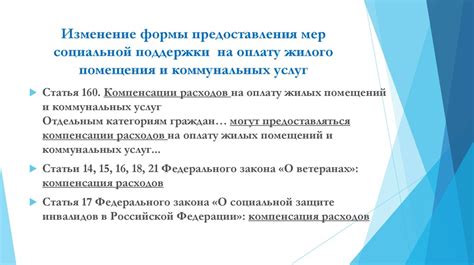 Изменение формы предоставления мер социальной поддержки на оплату жилого помещения и коммунальных услуг

Статья 160. Компенсации расходов на оплату жилых помещений и коммунальных услуг
Отдельным категориям граждан… могут предоставляться компенсации расходов на оплату жилых помещений и коммунальных услуг...

Статьи 14, 15, 16, 18, 21 Федерального закона «О ветеранах»: компенсация расходов

Статья 17 Федерального закона «О социальной защите инвалидов в Российской Федерации»: компенсация расходов